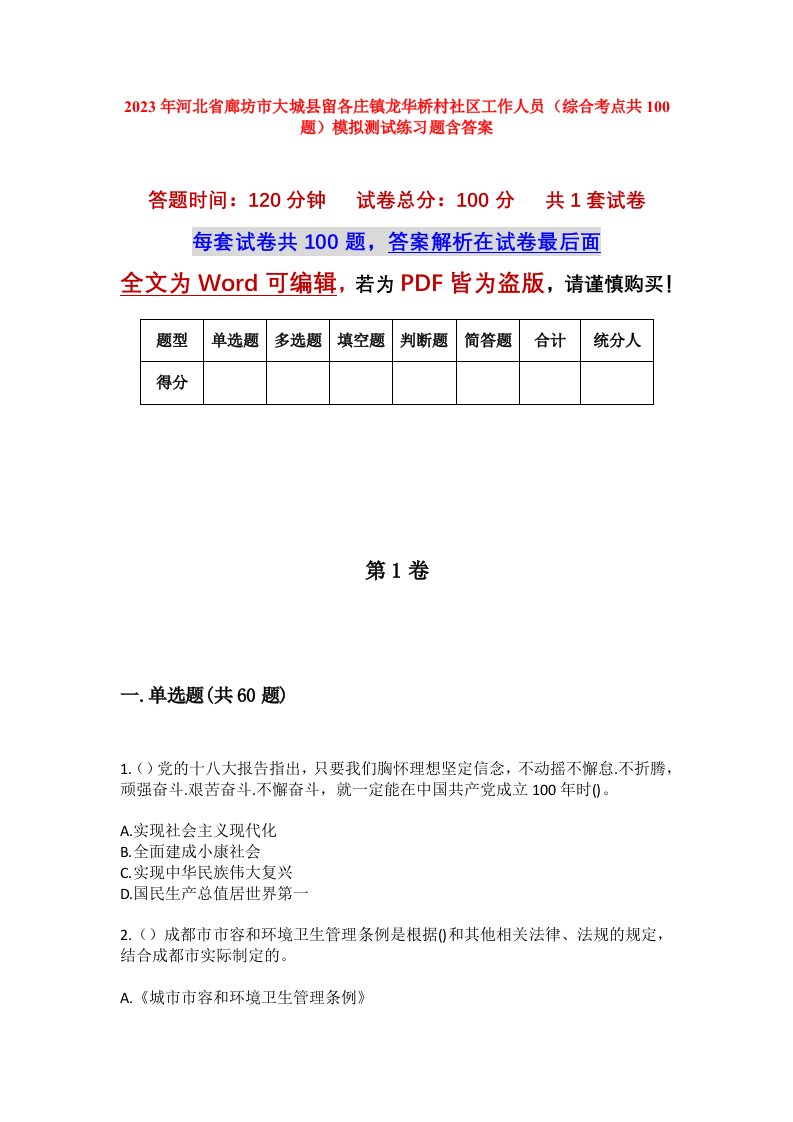 2023年河北省廊坊市大城县留各庄镇龙华桥村社区工作人员（综合考点共100题）模拟测试练习题含答案

答题时间：120分钟　试卷总分：100分　共1套试卷

每套试卷共100题，答案解析在试卷最后面

全文为Word可编辑，若为PDF皆为盗版，请谨慎购买！

| 题型 | 单选题 | 多选题 | 填空题 | 判断题 | 简答题 | 合计 | 统分人 |
|---|---|---|---|---|---|---|---|
| 得分 | | | | | | | |

第1卷

一.单选题(共60题)

1.()党的十八大报告指出，只要我们胸怀理想坚定信念，不动摇不懈怠.不折腾，顽强奋斗.艰苦奋斗.不懈奋斗，就一定能在中国共产党成立100年时()。

A.实现社会主义现代化
B.全面建成小康社会
C.实现中华民族伟大复兴
D.国民生产总值居世界第一

2.()成都市市容和环境卫生管理条例是根据()和其他相关法律、法规的规定，结合成都市实际制定的。

A.《城市市容和环境卫生管理条例》